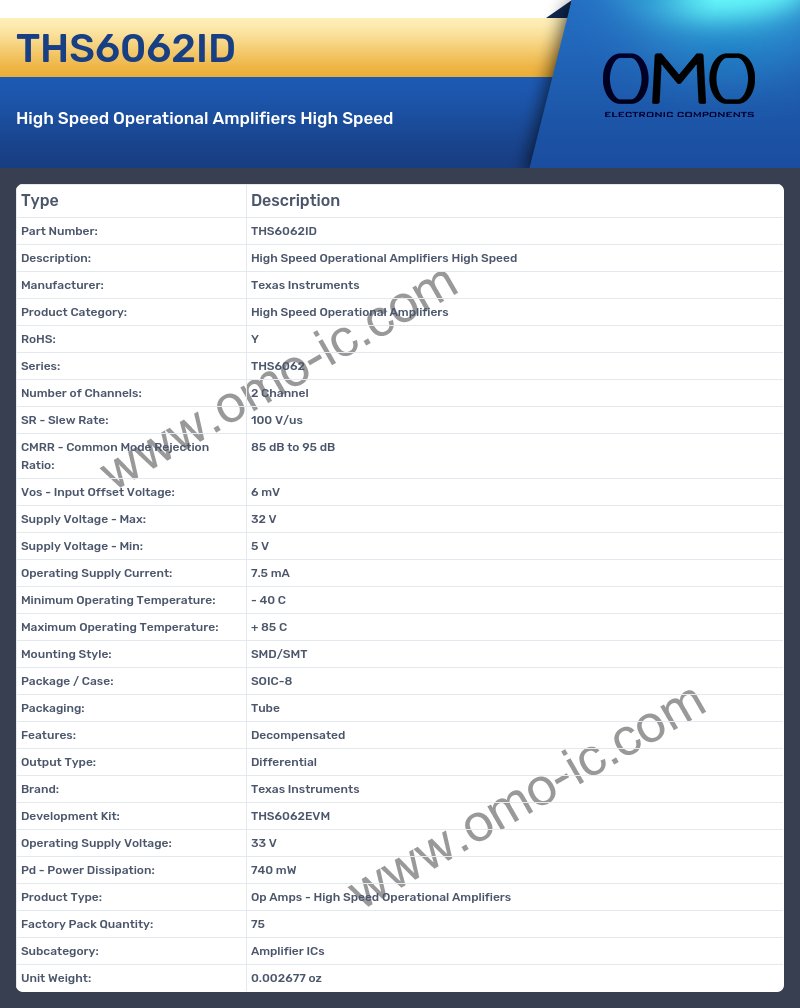 THS6062ID

High Speed Operational Amplifiers High Speed

OMO
ELECTRONIC COMPONENTS

| Type | Description |
|---|---|
| Part Number: | THS6062ID |
| Description: | High Speed Operational Amplifiers High Speed |
| Manufacturer: | Texas Instruments |
| Product Category: | High Speed Operational Amplifiers |
| RoHS: | Y |
| Series: | THS6062 |
| Number of Channels: | 2 Channel |
| SR - Slew Rate: | 100 V/us |
| CMRR - Common Mode Rejection Ratio: | 85 dB to 95 dB |
| Vos - Input Offset Voltage: | 6 mV |
| Supply Voltage - Max: | 32 V |
| Supply Voltage - Min: | 5 V |
| Operating Supply Current: | 7.5 mA |
| Minimum Operating Temperature: | - 40 C |
| Maximum Operating Temperature: | + 85 C |
| Mounting Style: | SMD/SMT |
| Package / Case: | SOIC-8 |
| Packaging: | Tube |
| Features: | Decompensated |
| Output Type: | Differential |
| Brand: | Texas Instruments |
| Development Kit: | THS6062EVM |
| Operating Supply Voltage: | 33 V |
| Pd - Power Dissipation: | 740 mW |
| Product Type: | Op Amps - High Speed Operational Amplifiers |
| Factory Pack Quantity: | 75 |
| Subcategory: | Amplifier ICs |
| Unit Weight: | 0.002677 oz |

www.omo-ic.com